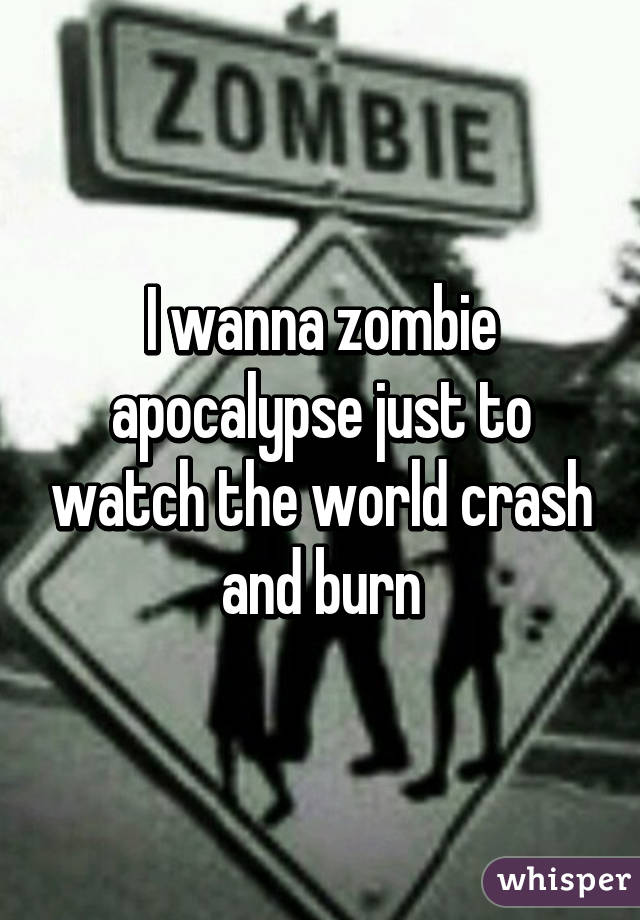 ZOMBIE

I wanna zombie apocalypse just to watch the world crash and burn

whisper